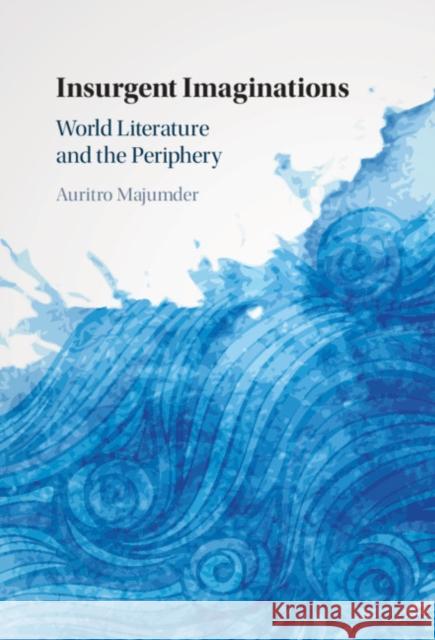 Insurgent Imaginations

World Literature and the Periphery

Auritro Majumder